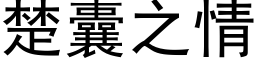 楚囊之情